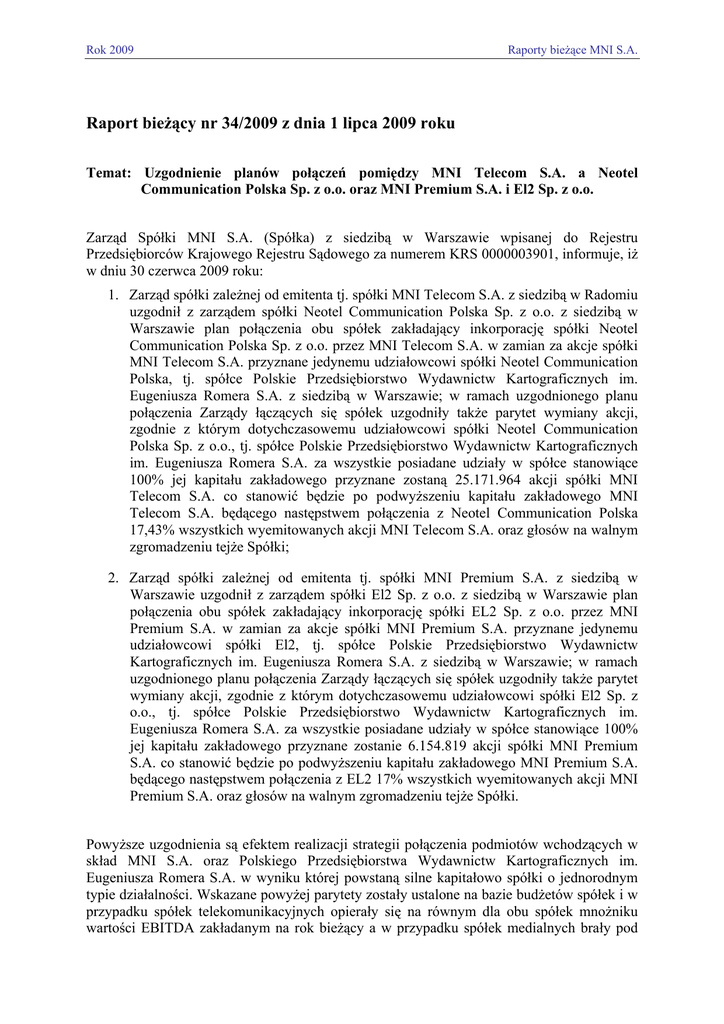 Rok 2009

Raporty bieżące MNI S.A.

Raport bieżący nr 34/2009 z dnia 1 lipca 2009 roku

Temat: Uzgodnienie planów połączeń pomiędzy MNI Telecom S.A. a Neotel Communication Polska Sp. z o.o. oraz MNI Premium S.A. i El2 Sp. z o.o.

Zarząd Spółki MNI S.A. (Spółka) z siedzibą w Warszawie wpisanej do Rejestru Przedsiębiorców Krajowego Rejestru Sądowego za numerem KRS 0000003901, informuje, iż w dniu 30 czerwca 2009 roku:

1. Zarząd spółki zależnej od emitenta tj. spółki MNI Telecom S.A. z siedzibą w Radomiu uzgodnił z zarządem spółki Neotel Communication Polska Sp. z o.o. z siedzibą w Warszawie plan połączenia obu spółek zakładający inkorporację spółki Neotel Communication Polska Sp. z o.o. przez MNI Telecom S.A. w zamian za akcje spółki MNI Telecom S.A. przyznane jedynemu udziałowcowi spółki Neotel Communication Polska, tj. spółce Polskie Przedsiębiorstwo Wydawnictw Kartograficznych im. Eugeniusza Romera S.A. z siedzibą w Warszawie; w ramach uzgodnionego planu połączenia Zarządy łączących się spółek uzgodniły także parytet wymiany akcji, zgodnie z którym dotychczasowemu udziałowcowi spółki Neotel Communication Polska Sp. z o.o., tj. spółce Polskie Przedsiębiorstwo Wydawnictw Kartograficznych im. Eugeniusza Romera S.A. za wszystkie posiadane udziały w spółce stanowiące 100% jej kapitału zakładowego przyznane zostaną 25.171.964 akcji spółki MNI Telecom S.A. co stanowić będzie po podwyższeniu kapitału zakładowego MNI Telecom S.A. będącego następstwem połączenia z Neotel Communication Polska 17,43% wszystkich wyemitowanych akcji MNI Telecom S.A. oraz głosów na walnym zgromadzeniu tejże Spółki;

2. Zarząd spółki zależnej od emitenta tj. spółki MNI Premium S.A. z siedzibą w Warszawie uzgodnił z zarządem spółki El2 Sp. z o.o. z siedzibą w Warszawie plan połączenia obu spółek zakładający inkorporację spółki EL2 Sp. z o.o. przez MNI Premium S.A. w zamian za akcje spółki MNI Premium S.A. przyznane jedynemu udziałowcowi spółki El2, tj. spółce Polskie Przedsiębiorstwo Wydawnictw Kartograficznych im. Eugeniusza Romera S.A. z siedzibą w Warszawie; w ramach uzgodnionego planu połączenia Zarządy łączących się spółek uzgodniły także parytet wymiany akcji, zgodnie z którym dotychczasowemu udziałowcowi spółki El2 Sp. z o.o., tj. spółce Polskie Przedsiębiorstwo Wydawnictw Kartograficznych im. Eugeniusza Romera S.A. za wszystkie posiadane udziały w spółce stanowiące 100% jej kapitału zakładowego przyznane zostanie 6.154.819 akcji spółki MNI Premium S.A. co stanowić będzie po podwyższeniu kapitału zakładowego MNI Premium S.A. będącego następstwem połączenia z EL2 17% wszystkich wyemitowanych akcji MNI Premium S.A. oraz głosów na walnym zgromadzeniu tejże Spółki.

Powyższe uzgodnienia są efektem realizacji strategii połączenia podmiotów wchodzących w skład MNI S.A. oraz Polskiego Przedsiębiorstwa Wydawnictw Kartograficznych im. Eugeniusza Romera S.A. w wyniku której powstaną silne kapitałowo spółki o jednorodnym typie działalności. Wskazane powyżej parytety zostały ustalone na bazie budżetów spółek i w przypadku spółek telekomunikacyjnych opierały się na równym dla obu spółek mnożniku wartości EBITDA zakładanym na rok bieżący a w przypadku spółek medialnych brały pod